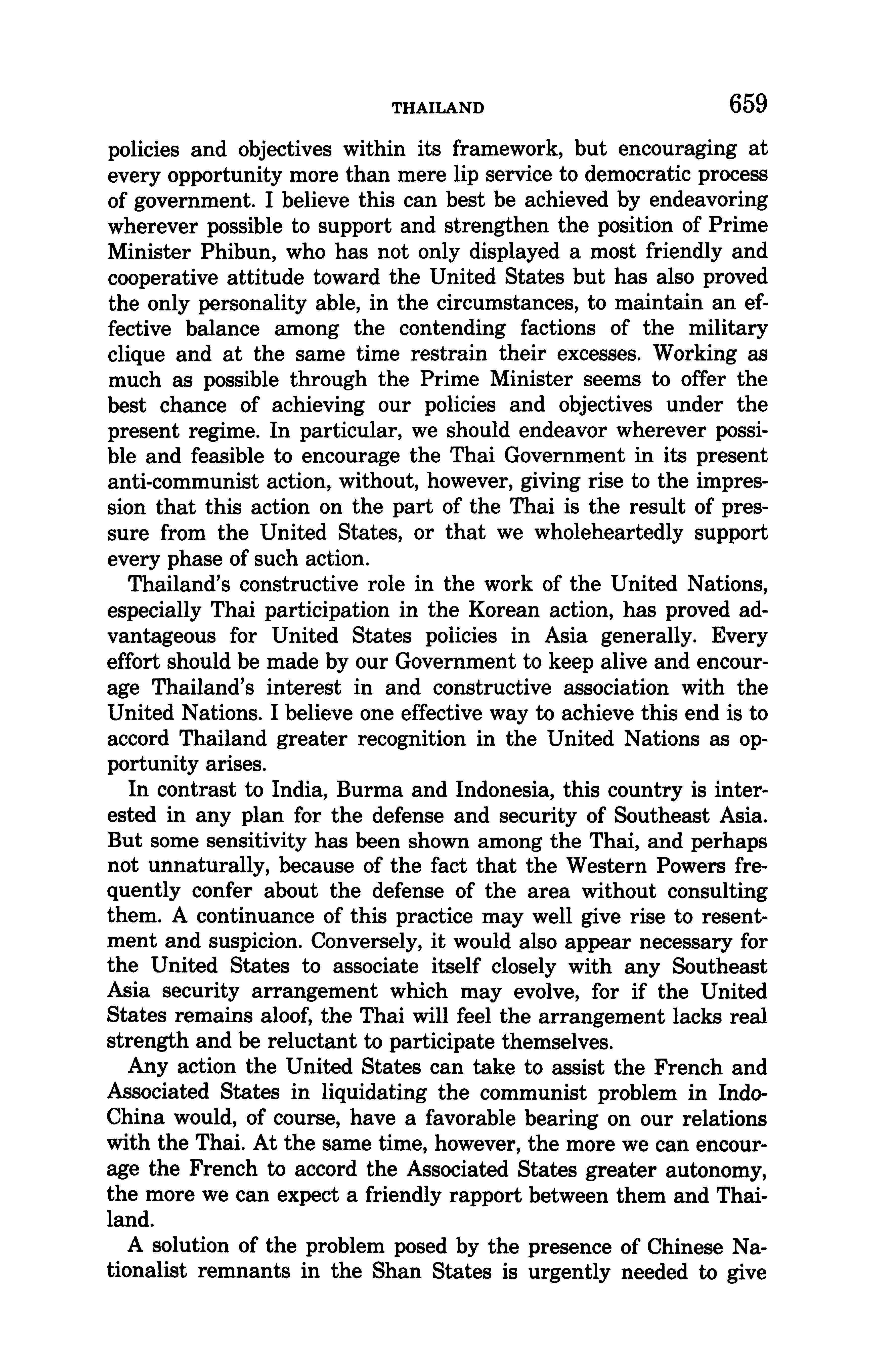 THAILAND 659

policies and objectives within its framework, but encouraging at every opportunity more than mere lip service to democratic process of government. I believe this can best be achieved by endeavoring wherever possible to support and strengthen the position of Prime Minister Phibun, who has not only displayed a most friendly and cooperative attitude toward the United States but has also proved the only personality able, in the circumstances, to maintain an effective balance among the contending factions of the military clique and at the same time restrain their excesses. Working as much as possible through the Prime Minister seems to offer the best chance of achieving our policies and objectives under the present regime. In particular, we should endeavor wherever possible and feasible to encourage the Thai Government in its present anti-communist action, without, however, giving rise to the impression that this action on the part of the Thai is the result of pressure from the United States, or that we wholeheartedly support every phase of such action.

Thailand's constructive role in the work of the United Nations, especially Thai participation in the Korean action, has proved advantageous for United States policies in Asia generally. Every effort should be made by our Government to keep alive and encourage Thailand's interest in and constructive association with the United Nations. I believe one effective way to achieve this end is to accord Thailand greater recognition in the United Nations as opportunity arises.

In contrast to India, Burma and Indonesia, this country is interested in any plan for the defense and security of Southeast Asia. But some sensitivity has been shown among the Thai, and perhaps not unnaturally, because of the fact that the Western Powers frequently confer about the defense of the area without consulting them. A continuance of this practice may well give rise to resentment and suspicion. Conversely, it would also appear necessary for the United States to associate itself closely with any Southeast Asia security arrangement which may evolve, for if the United States remains aloof, the Thai will feel the arrangement lacks real strength and be reluctant to participate themselves.

Any action the United States can take to assist the French and Associated States in liquidating the communist problem in Indo-China would, of course, have a favorable bearing on our relations with the Thai. At the same time, however, the more we can encourage the French to accord the Associated States greater autonomy, the more we can expect a friendly rapport between them and Thailand.

A solution of the problem posed by the presence of Chinese Nationalist remnants in the Shan States is urgently needed to give